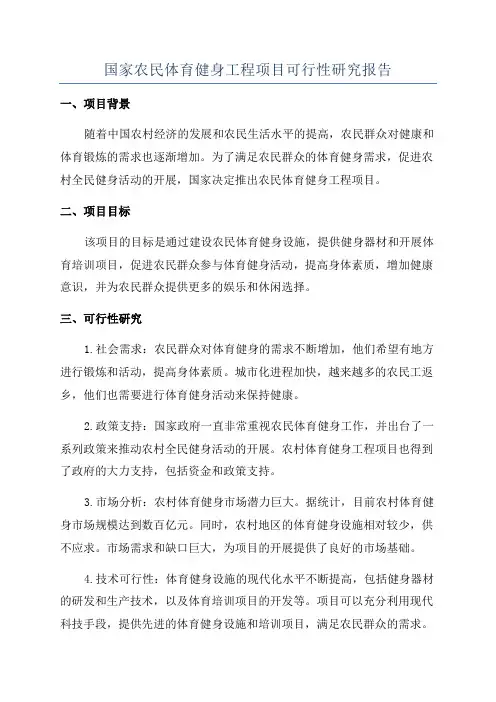 国家农民体育健身工程项目可行性研究报告

一、项目背景

随着中国农村经济的发展和农民生活水平的提高，农民群众对健康和体育锻炼的需求也逐渐增加。为了满足农民群众的体育健身需求，促进农村全民健身活动的开展，国家决定推出农民体育健身工程项目。

二、项目目标

该项目的目标是通过建设农民体育健身设施，提供健身器材和开展体育培训项目，促进农民群众参与体育健身活动，提高身体素质，增加健康意识，并为农民群众提供更多的娱乐和休闲选择。

三、可行性研究

1.社会需求：农民群众对体育健身的需求不断增加，他们希望有地方进行锻炼和活动，提高身体素质。城市化进程加快，越来越多的农民工返乡，他们也需要进行体育健身活动来保持健康。

2.政策支持：国家政府一直非常重视农民体育健身工作，并出台了一系列政策来推动农村全民健身活动的开展。农村体育健身工程项目也得到了政府的大力支持，包括资金和政策支持。

3.市场分析：农村体育健身市场潜力巨大。据统计，目前农村体育健身市场规模达到数百亿元。同时，农村地区的体育健身设施相对较少，供不应求。市场需求和缺口巨大，为项目的开展提供了良好的市场基础。

4.技术可行性：体育健身设施的现代化水平不断提高，包括健身器材的研发和生产技术，以及体育培训项目的开发等。项目可以充分利用现代科技手段，提供先进的体育健身设施和培训项目，满足农民群众的需求。